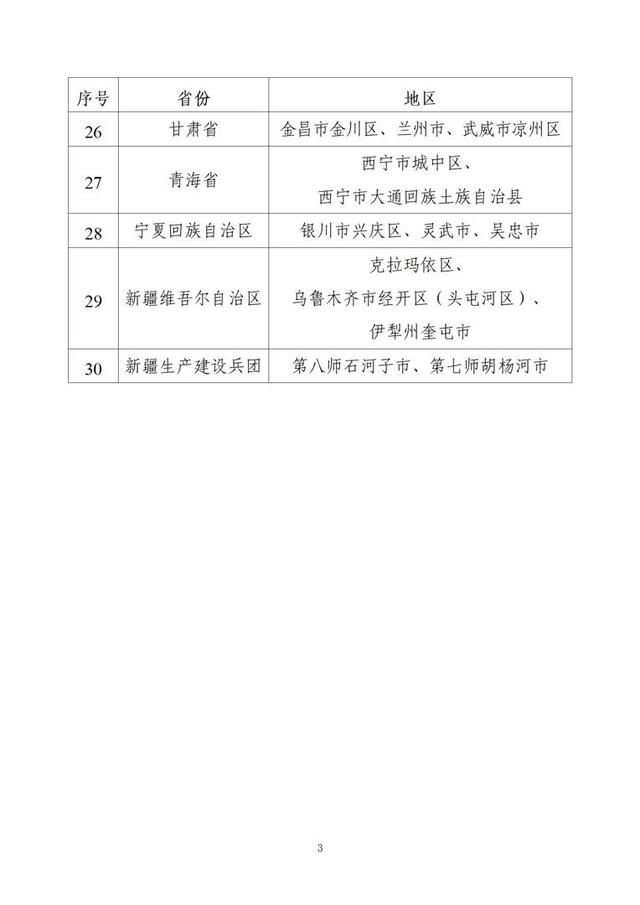 | 序号 | 省份 | 地区 |
|---|---|---|
| 26 | 甘肃省 | 金昌市金川区、兰州市、武威市凉州区 |
| 27 | 青海省 | 西宁市城中区、西宁市大通回族土族自治县 |
| 28 | 宁夏回族自治区 | 银川市兴庆区、灵武市、吴忠市 |
| 29 | 新疆维吾尔自治区 | 克拉玛依区、乌鲁木齐市经开区（头屯河区）、伊犁州奎屯市 |
| 30 | 新疆生产建设兵团 | 第八师石河子市、第七师胡杨河市 |

3